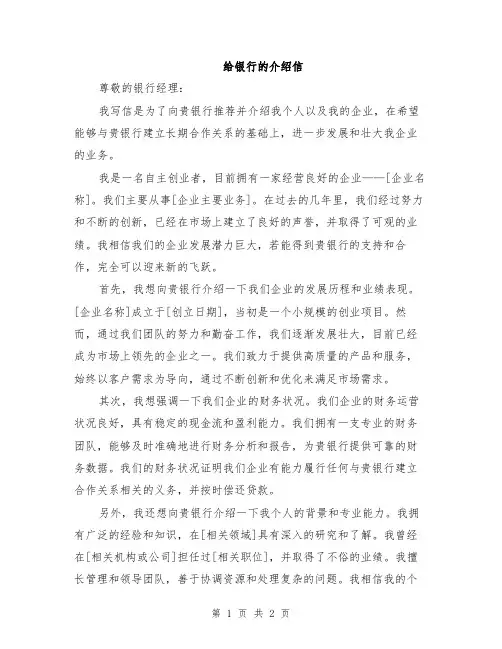 给银行的介绍信

尊敬的银行经理：

我写信是为了向贵银行推荐并介绍我个人以及我的企业，在希望能够与贵银行建立长期合作关系的基础上，进一步发展和壮大我企业的业务。

我是一名自主创业者，目前拥有一家经营良好的企业——[企业名称]。我们主要从事[企业主要业务]。在过去的几年里，我们经过努力和不断的创新，已经在市场上建立了良好的声誉，并取得了可观的业绩。我相信我们的企业发展潜力巨大，若能得到贵银行的支持和合作，完全可以迎来新的飞跃。

首先，我想向贵银行介绍一下我们企业的发展历程和业绩表现。[企业名称]成立于[创立日期]，当初是一个小规模的创业项目。然而，通过我们团队的努力和勤奋工作，我们逐渐发展壮大，目前已经成为市场上领先的企业之一。我们致力于提供高质量的产品和服务，始终以客户需求为导向，通过不断创新和优化来满足市场需求。

其次，我想强调一下我们企业的财务状况。我们企业的财务运营状况良好，具有稳定的现金流和盈利能力。我们拥有一支专业的财务团队，能够及时准确地进行财务分析和报告，为贵银行提供可靠的财务数据。我们的财务状况证明我们企业有能力履行任何与贵银行建立合作关系相关的义务，并按时偿还贷款。

另外，我还想向贵银行介绍一下我个人的背景和专业能力。我拥有广泛的经验和知识，在[相关领域]具有深入的研究和了解。我曾经在[相关机构或公司]担任过[相关职位]，并取得了不俗的业绩。我擅长管理和领导团队，善于协调资源和处理复杂的问题。我相信我的个

第 1 页 共 2 页